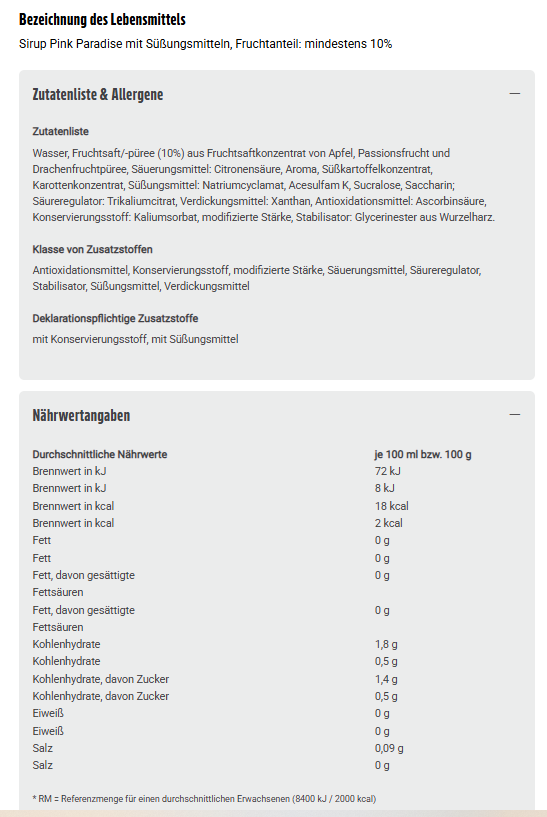 Bezeichnung des Lebensmittels

Sirup Pink Paradise mit Süßungsmitteln, Fruchtanteil: mindestens 10%

Zutatenliste & Allergene

—

Zutatenliste

Wasser, Fruchtsaft/-püree (10%) aus Fruchtsaftkonzentrat von Apfel, Passionsfrucht und Drachenfruchtpüree, Säuerungsmittel: Citronensäure, Aroma, Süßkartoffelkonzentrat, Karottenkonzentrat, Süßungsmittel: Natriumcyclamat, Acesulfam K, Sucralose, Saccharin; Säureregulator: Trikaliumcitrat, Verdickungsmittel: Xanthan, Antioxidationsmittel: Ascorbinsäure, Konservierungsstoff: Kaliumsorbat, modifizierte Stärke, Stabilisator: Glycerinester aus Wurzelharz.

Klasse von Zusatzstoffen

Antioxidationsmittel, Konservierungsstoff, modifizierte Stärke, Säuerungsmittel, Säureregulator, Stabilisator, Süßungsmittel, Verdickungsmittel

Deklarationspflichtige Zusatzstoffe

mit Konservierungsstoff, mit Süßungsmittel

Nährwertangaben

—

| Durchschnittliche Nährwerte | je 100 ml bzw. 100 g |
|---|---|
| Brennwert in kJ | 72 kJ |
| Brennwert in kJ | 8 kJ |
| Brennwert in kcal | 18 kcal |
| Brennwert in kcal | 2 kcal |
| Fett | 0 g |
| Fett | 0 g |
| Fett, davon gesättigte Fettsäuren | 0 g |
| Fett, davon gesättigte Fettsäuren | 0 g |
| Kohlenhydrate | 1,8 g |
| Kohlenhydrate | 0,5 g |
| Kohlenhydrate, davon Zucker | 1,4 g |
| Kohlenhydrate, davon Zucker | 0,5 g |
| Eiweiß | 0 g |
| Eiweiß | 0 g |
| Salz | 0,09 g |
| Salz | 0 g |

* RM = Referenzmenge für einen durchschnittlichen Erwachsenen (8400 kJ / 2000 kcal)